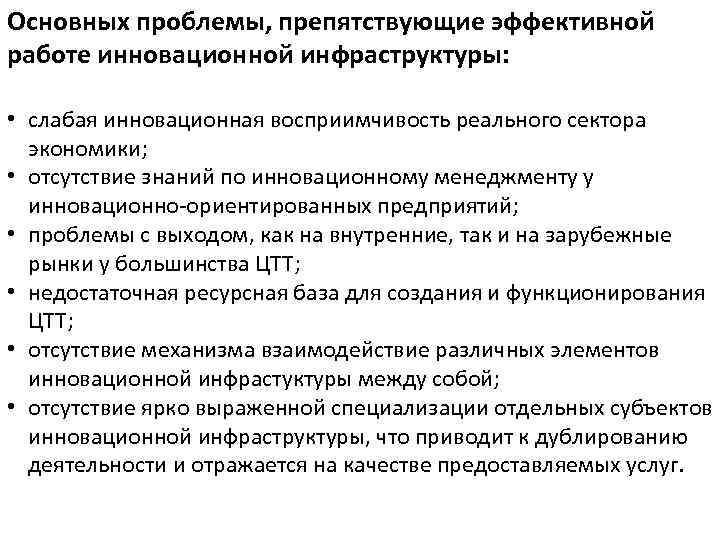 Основных проблемы, препятствующие эффективной работе инновационной инфраструктуры:

• слабая инновационная восприимчивость реального сектора экономики;
• отсутствие знаний по инновационному менеджменту у инновационно-ориентированных предприятий;
• проблемы с выходом, как на внутренние, так и на зарубежные рынки у большинства ЦТТ;
• недостаточная ресурсная база для создания и функционирования ЦТТ;
• отсутствие механизма взаимодействие различных элементов инновационной инфрастуктуры между собой;
• отсутствие ярко выраженной специализации отдельных субъектов инновационной инфраструктуры, что приводит к дублированию деятельности и отражается на качестве предоставляемых услуг.